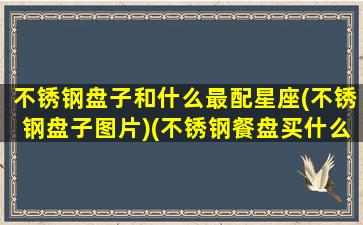 不锈钢盘子和什么最配星座(不锈钢盘子图片)(不锈钢餐盘买什么